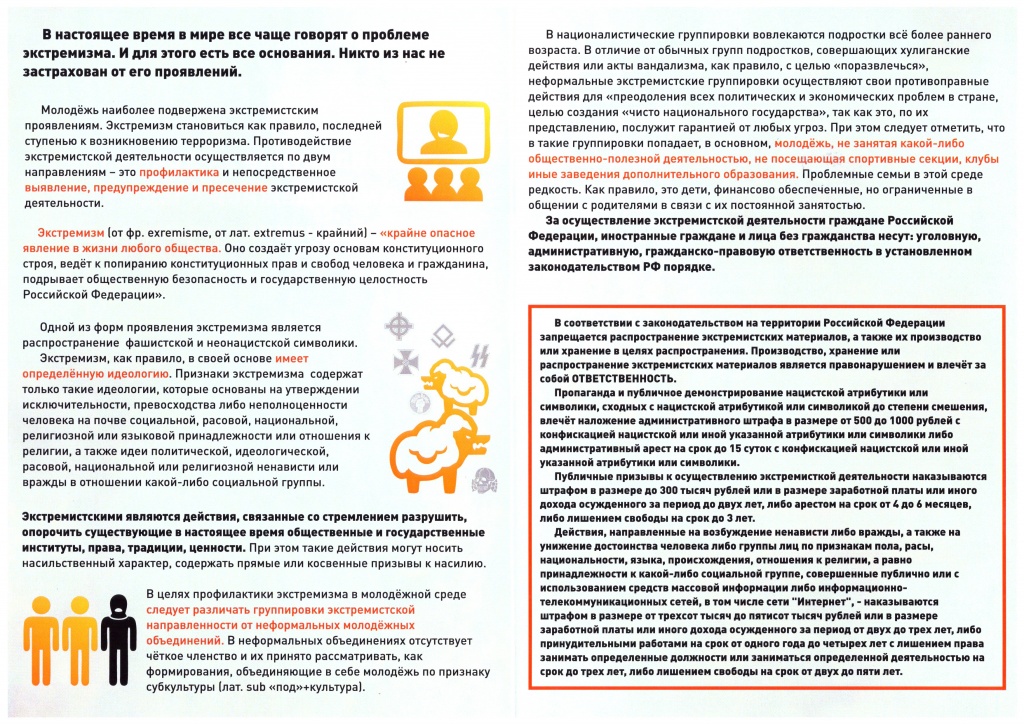 В настоящее время в мире все чаще говорят о проблеме экстремизма. И для этого есть все основания. Никто из нас не застрахован от его проявлений.

Молодёжь наиболее подвержена экстремистским проявлениям. Экстремизм становиться как правило, последней ступенью к возникновению терроризма. Противодействие экстремистской деятельности осуществляется по двум направлениям – это профилактика и непосредственное выявление, предупреждение и пресечение экстремистской деятельности.

Экстремизм (от фр. exremisme, от лат. extremus - крайний) – «крайне опасное явление в жизни любого общества. Оно создаёт угрозу основам конституционного строя, ведёт к попиранию конституционных прав и свобод человека и гражданина, подрывает общественную безопасность и государственную целостность Российской Федерации».

Одной из форм проявления экстремизма является распространение фашистской и неонацистской символики.

Экстремизм, как правило, в своей основе имеет определённую идеологию. Признаки экстремизма содержат только такие идеологии, которые основаны на утверждении исключительности, превосходства либо неполноценности человека на почве социальной, расовой, национальной, религиозной или языковой принадлежности или отношения к религии, а также идеи политической, идеологической, расовой, национальной или религиозной ненависти или вражды в отношении какой-либо социальной группы.

Экстремистскими являются действия, связанные со стремлением разрушить, опорочить существующие в настоящее время общественные и государственные институты, права, традиции, ценности. При этом такие действия могут носить насильственный характер, содержать прямые или косвенные призывы к насилию.

В целях профилактики экстремизма в молодёжной среде следует различать группировки экстремистской направленности от неформальных молодёжных объединений. В неформальных объединениях отсутствует чёткое членство и их принято рассматривать, как формирования, объединяющие в себе молодёжь по признаку субкультуры (лат. sub «под»+культура).

В националистические группировки вовлекаются подростки всё более раннего возраста. В отличие от обычных групп подростков, совершающих хулиганские действия или акты вандализма, как правило, с целью «поразвлечься», неформальные экстремистские группировки осуществляют свои противоправные действия для «преодоления всех политических и экономических проблем в стране, целью создания «чисто национального государства», так как это, по их представлению, послужит гарантией от любых угроз. При этом следует отметить, что в такие группировки попадает, в основном, молодёжь, не занятая какой-либо общественно-полезной деятельностью, не посещающая спортивные секции, клубы иные заведения дополнительного образования. Проблемные семьи в этой среде редкость. Как правило, это дети, финансово обеспеченные, но ограниченные в общении с родителями в связи с их постоянной занятостью.

За осуществление экстремистской деятельности граждане Российской Федерации, иностранные граждане и лица без гражданства несут: уголовную, административную, гражданско-правовую ответственность в установленном законодательством РФ порядке.

В соответствии с законодательством на территории Российской Федерации запрещается распространение экстремистских материалов, а также их производство или хранение в целях распространения. Производство, хранение или распространение экстремистских материалов является правонарушением и влечёт за собой ОТВЕТСТВЕННОСТЬ.

Пропаганда и публичное демонстрирование нацистской атрибутики или символики, сходных с нацистской атрибутикой или символикой до степени смешения, влечёт наложение административного штрафа в размере от 500 до 1000 рублей с конфискацией нацистской или иной указанной атрибутики или символики либо административный арест на срок до 15 суток с конфискацией нацистской или иной указанной атрибутики или символики.

Публичные призывы к осуществлению экстремистской деятельности наказываются штрафом в размере до 300 тысяч рублей или в размере заработной платы или иного дохода осужденного за период до двух лет, либо арестом на срок от 4 до 6 месяцев, либо лишением свободы на срок до 3 лет.

Действия, направленные на возбуждение ненависти либо вражды, а также на унижение достоинства человека либо группы лиц по признакам пола, расы, национальности, языка, происхождения, отношения к религии, а равно принадлежности к какой-либо социальной группе, совершенные публично или с использованием средств массовой информации либо информационно-телекоммуникационных сетей, в том числе сети "Интернет", - наказываются штрафом в размере от трехсот тысяч до пятисот тысяч рублей или в размере заработной платы или иного дохода осужденного за период от двух до трех лет, либо принудительными работами на срок от одного года до четырех лет с лишением права занимать определенные должности или заниматься определенной деятельностью на срок до трех лет, либо лишением свободы на срок от двух до пяти лет.